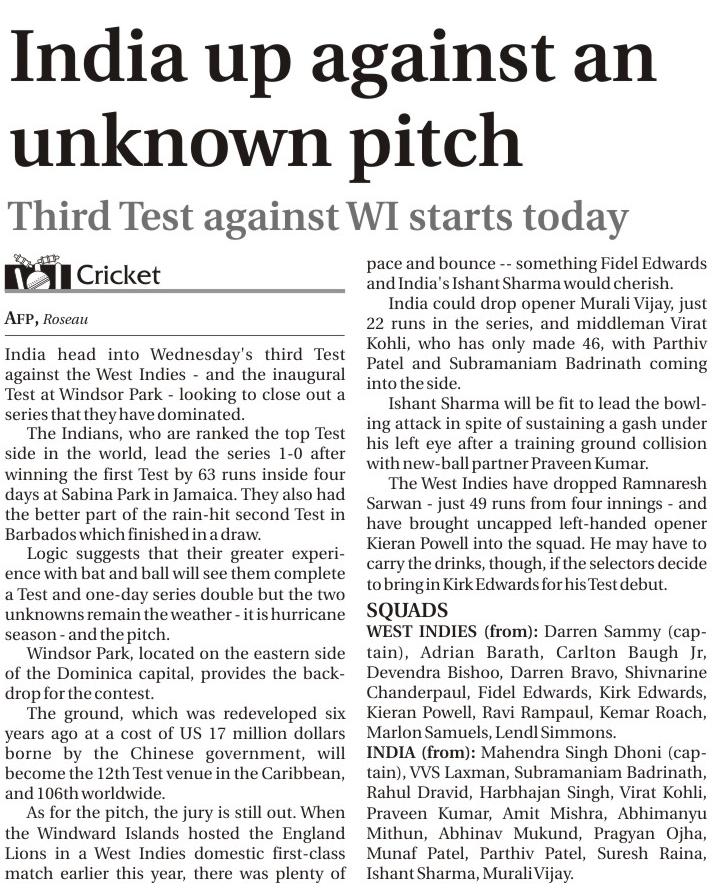 India up against an unknown pitch

Third Test against WI starts today

Cricket

AFP, Roseau

India head into Wednesday's third Test against the West Indies - and the inaugural Test at Windsor Park - looking to close out a series that they have dominated.

The Indians, who are ranked the top Test side in the world, lead the series 1-0 after winning the first Test by 63 runs inside four days at Sabina Park in Jamaica. They also had the better part of the rain-hit second Test in Barbados which finished in a draw.

Logic suggests that their greater experience with bat and ball will see them complete a Test and one-day series double but the two unknowns remain the weather - it is hurricane season - and the pitch.

Windsor Park, located on the eastern side of the Dominica capital, provides the backdrop for the contest.

The ground, which was redeveloped six years ago at a cost of US 17 million dollars borne by the Chinese government, will become the 12th Test venue in the Caribbean, and 106th worldwide.

As for the pitch, the jury is still out. When the Windward Islands hosted the England Lions in a West Indies domestic first-class match earlier this year, there was plenty of pace and bounce -- something Fidel Edwards and India's Ishant Sharma would cherish.

India could drop opener Murali Vijay, just 22 runs in the series, and middleman Virat Kohli, who has only made 46, with Parthiv Patel and Subramaniam Badrinath coming into the side.

Ishant Sharma will be fit to lead the bowling attack in spite of sustaining a gash under his left eye after a training ground collision with new-ball partner Praveen Kumar.

The West Indies have dropped Ramnaresh Sarwan - just 49 runs from four innings - and have brought uncapped left-handed opener Kieran Powell into the squad. He may have to carry the drinks, though, if the selectors decide to bring in Kirk Edwards for his Test debut.

SQUADS

WEST INDIES (from): Darren Sammy (captain), Adrian Barath, Carlton Baugh Jr, Devendra Bishoo, Darren Bravo, Shivnarine Chanderpaul, Fidel Edwards, Kirk Edwards, Kieran Powell, Ravi Rampaul, Kemar Roach, Marlon Samuels, Lendl Simmons.

INDIA (from): Mahendra Singh Dhoni (captain), VVS Laxman, Subramaniam Badrinath, Rahul Dravid, Harbhajan Singh, Virat Kohli, Praveen Kumar, Amit Mishra, Abhimanyu Mithun, Abhinav Mukund, Pragyan Ojha, Munaf Patel, Parthiv Patel, Suresh Raina, Ishant Sharma, Murali Vijay.